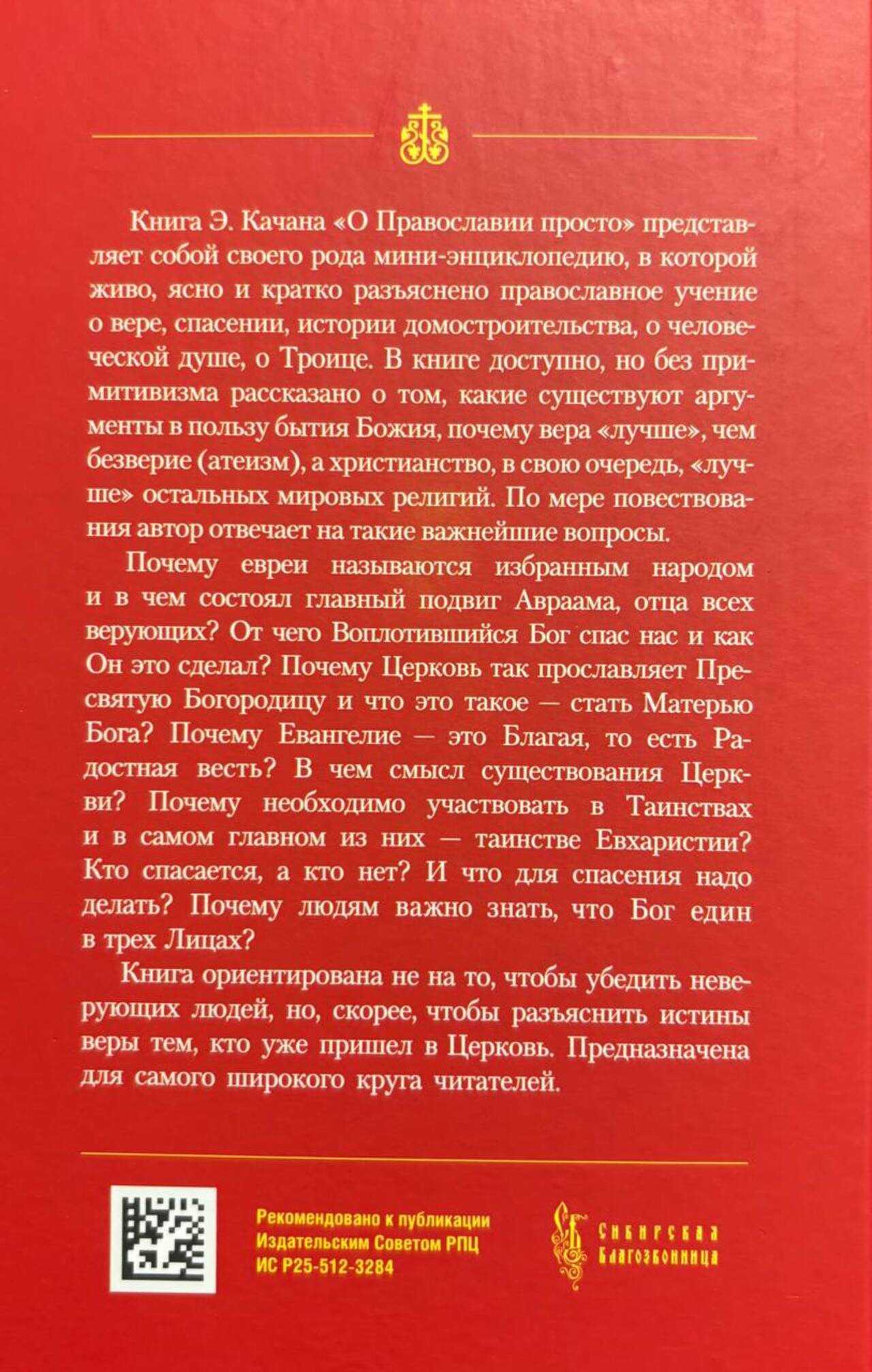 Книга Э. Качана «О Православии просто» представляет собой своего рода мини-энциклопедию, в которой живо, ясно и кратко разъяснено православное учение о вере, спасении, истории домостроительства, о человеческой душе, о Троице. В книге доступно, но без примитивизма рассказано о том, какие существуют аргументы в пользу бытия Божия, почему вера «лучше», чем безверие (атеизм), а христианство, в свою очередь, «лучше» остальных мировых религий. По мере повествования автор отвечает на такие важнейшие вопросы.

Почему евреи называются избранным народом и в чем состоял главный подвиг Авраама, отца всех верующих? От чего Воплотившийся Бог спас нас и как Он это сделал? Почему Церковь так прославляет Пресвятую Богородицу и что это такое — стать Матерью Бога? Почему Евангелие — это Благая, то есть Радостная весть? В чем смысл существования Церкви? Почему необходимо участвовать в Таинствах и в самом главном из них — таинстве Евхаристии? Кто спасается, а кто нет? И что для спасения надо делать? Почему людям важно знать, что Бог един в трех Лицах?

Книга ориентирована не на то, чтобы убедить неверующих людей, но, скорее, чтобы разъяснить истины веры тем, кто уже пришел в Церковь. Предназначена для самого широкого круга читателей.

Рекомендовано к публикации Издательским Советом РПЦ ИС Р25-512-3284

Сибирская Благозвонница